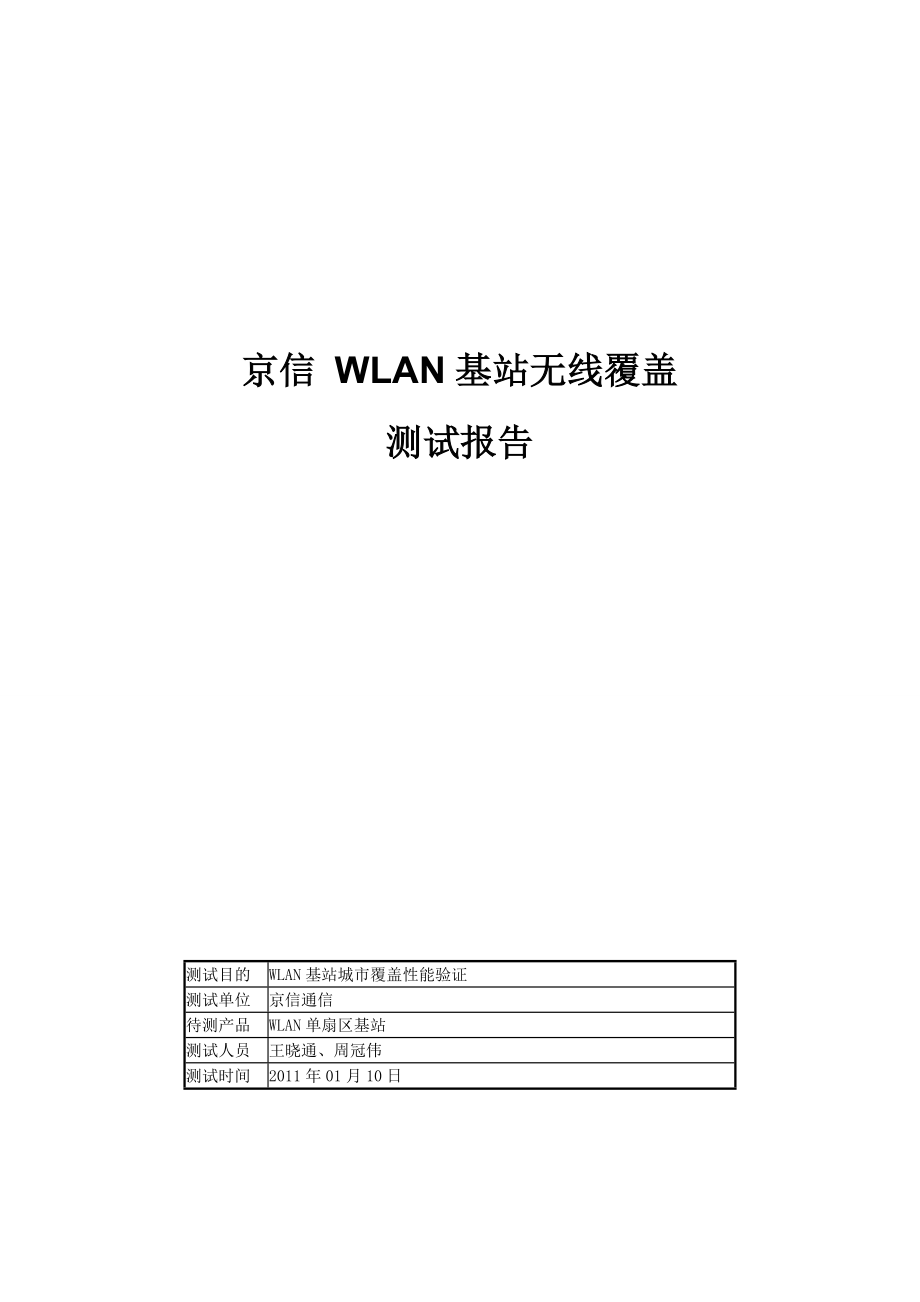 京信 WLAN 基站无线覆盖

测试报告

| 测试目的 | WLAN 基站城市覆盖性能验证 |
|---|---|
| 测试单位 | 京信通信 |
| 待测产品 | WLAN 单扇区基站 |
| 测试人员 | 王晓通、周冠伟 |
| 测试时间 | 2011 年 01 月 10 日 |